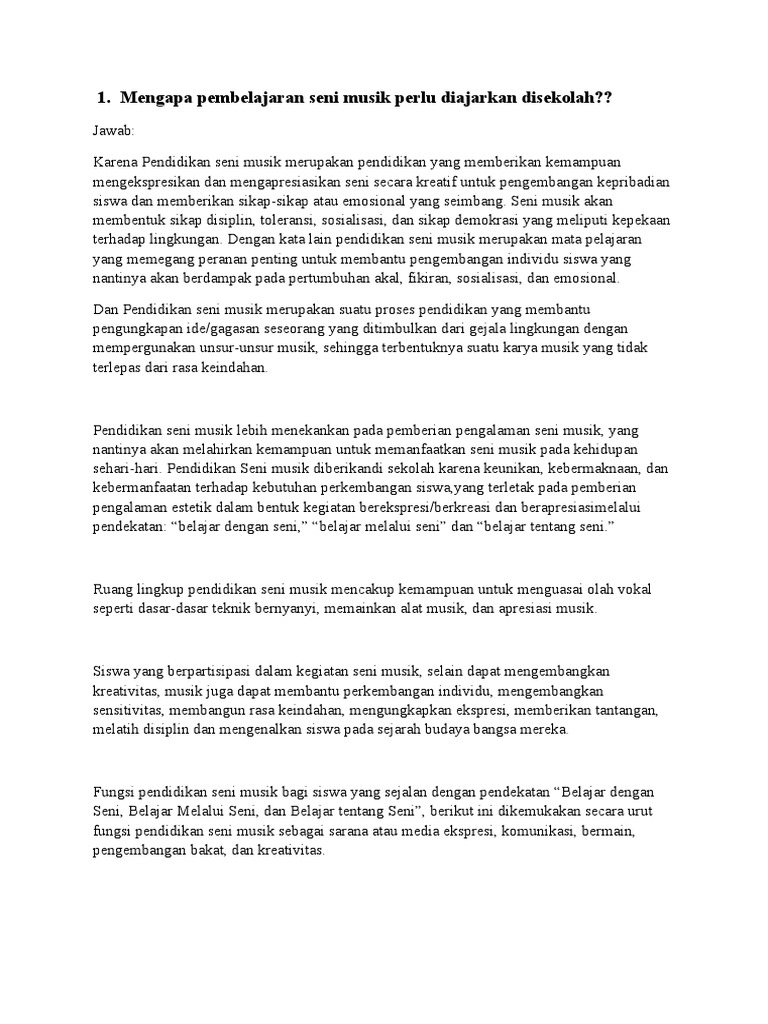 1. Mengapa pembelajaran seni musik perlu diajarkan disekolah??

Jawab:

Karena Pendidikan seni musik merupakan pendidikan yang memberikan kemampuan mengekspresikan dan mengapresiasikan seni secara kreatif untuk pengembangan kepribadian siswa dan memberikan sikap-sikap atau emosional yang seimbang. Seni musik akan membentuk sikap disiplin, toleransi, sosialisasi, dan sikap demokrasi yang meliputi kepekaan terhadap lingkungan. Dengan kata lain pendidikan seni musik merupakan mata pelajaran yang memegang peranan penting untuk membantu pengembangan individu siswa yang nantinya akan berdampak pada pertumbuhan akal, fikiran, sosialisasi, dan emosional.

Dan Pendidikan seni musik merupakan suatu proses pendidikan yang membantu pengungkapan ide/gagasan seseorang yang ditimbulkan dari gejala lingkungan dengan mempergunakan unsur-unsur musik, sehingga terbentuknya suatu karya musik yang tidak terlepas dari rasa keindahan.

Pendidikan seni musik lebih menekankan pada pemberian pengalaman seni musik, yang nantinya akan melahirkan kemampuan untuk memanfaatkan seni musik pada kehidupan sehari-hari. Pendidikan Seni musik diberikandi sekolah karena keunikan, kebermaknaan, dan kebermanfaatan terhadap kebutuhan perkembangan siswa,yang terletak pada pemberian pengalaman estetik dalam bentuk kegiatan berekspresi/berkreasi dan berapresiasimelalui pendekatan: “belajar dengan seni,” “belajar melalui seni” dan “belajar tentang seni.”

Ruang lingkup pendidikan seni musik mencakup kemampuan untuk menguasai olah vokal seperti dasar-dasar teknik bernyanyi, memainkan alat musik, dan apresiasi musik.

Siswa yang berpartisipasi dalam kegiatan seni musik, selain dapat mengembangkan kreativitas, musik juga dapat membantu perkembangan individu, mengembangkan sensitivitas, membangun rasa keindahan, mengungkapkan ekspresi, memberikan tantangan, melatih disiplin dan mengenalkan siswa pada sejarah budaya bangsa mereka.

Fungsi pendidikan seni musik bagi siswa yang sejalan dengan pendekatan “Belajar dengan Seni, Belajar Melalui Seni, dan Belajar tentang Seni”, berikut ini dikemukakan secara urut fungsi pendidikan seni musik sebagai sarana atau media ekspresi, komunikasi, bermain, pengembangan bakat, dan kreativitas.